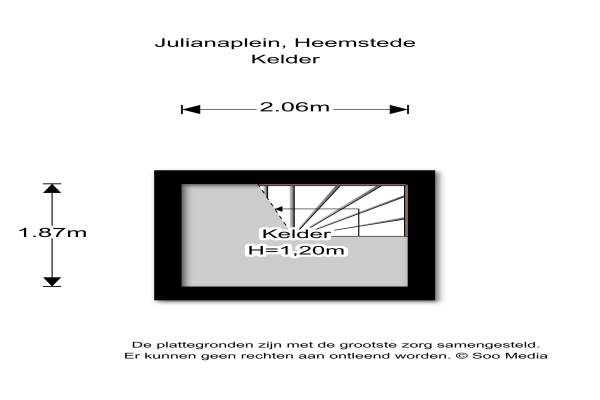 Julianaplein, Heemstede
Kelder

2.06m

1.87m

Kelder
H=1,20m

De plattegronden zijn met de grootste zorg samengesteld.
Er kunnen geen rechten aan ontleend worden. © Soo Media